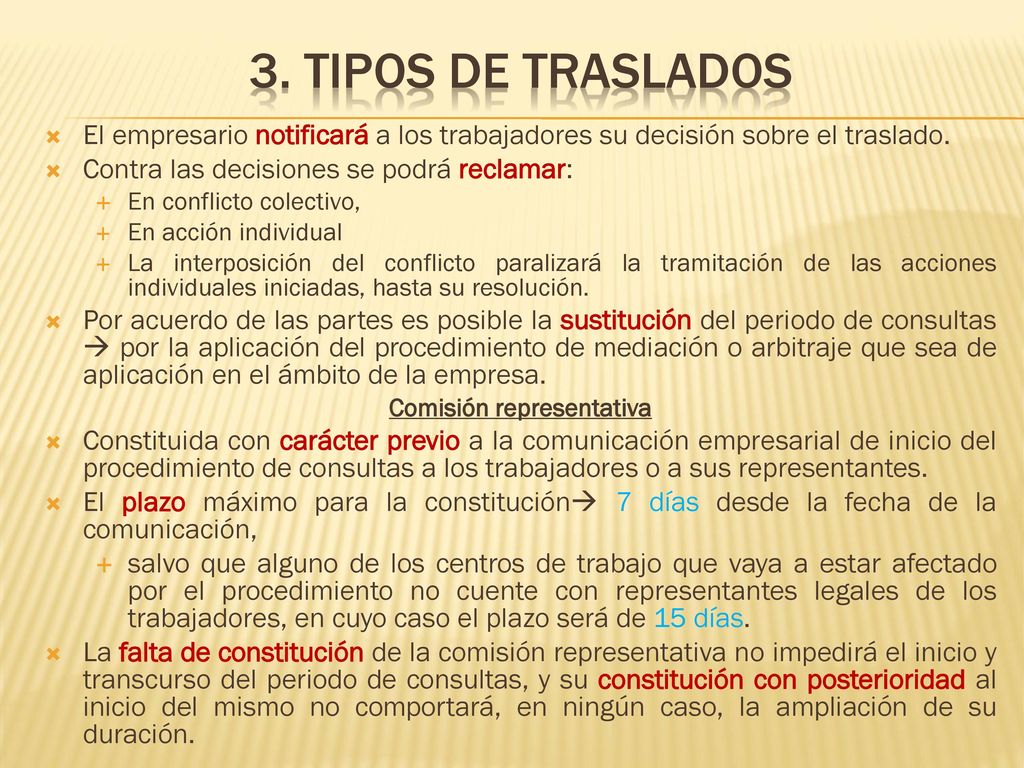 3. TIPOS DE TRASLADOS

El empresario notificará a los trabajadores su decisión sobre el traslado.

Contra las decisiones se podrá reclamar:

En conflicto colectivo,

En acción individual

La interposición del conflicto paralizará la tramitación de las acciones individuales iniciadas, hasta su resolución.

Por acuerdo de las partes es posible la sustitución del periodo de consultas → por la aplicación del procedimiento de mediación o arbitraje que sea de aplicación en el ámbito de la empresa.

Comisión representativa

Constituida con carácter previo a la comunicación empresarial de inicio del procedimiento de consultas a los trabajadores o a sus representantes.

El plazo máximo para la constitución→ 7 días desde la fecha de la comunicación,

salvo que alguno de los centros de trabajo que vaya a estar afectado por el procedimiento no cuente con representantes legales de los trabajadores, en cuyo caso el plazo será de 15 días.

La falta de constitución de la comisión representativa no impedirá el inicio y transcurso del periodo de consultas, y su constitución con posterioridad al inicio del mismo no comportará, en ningún caso, la ampliación de su duración.